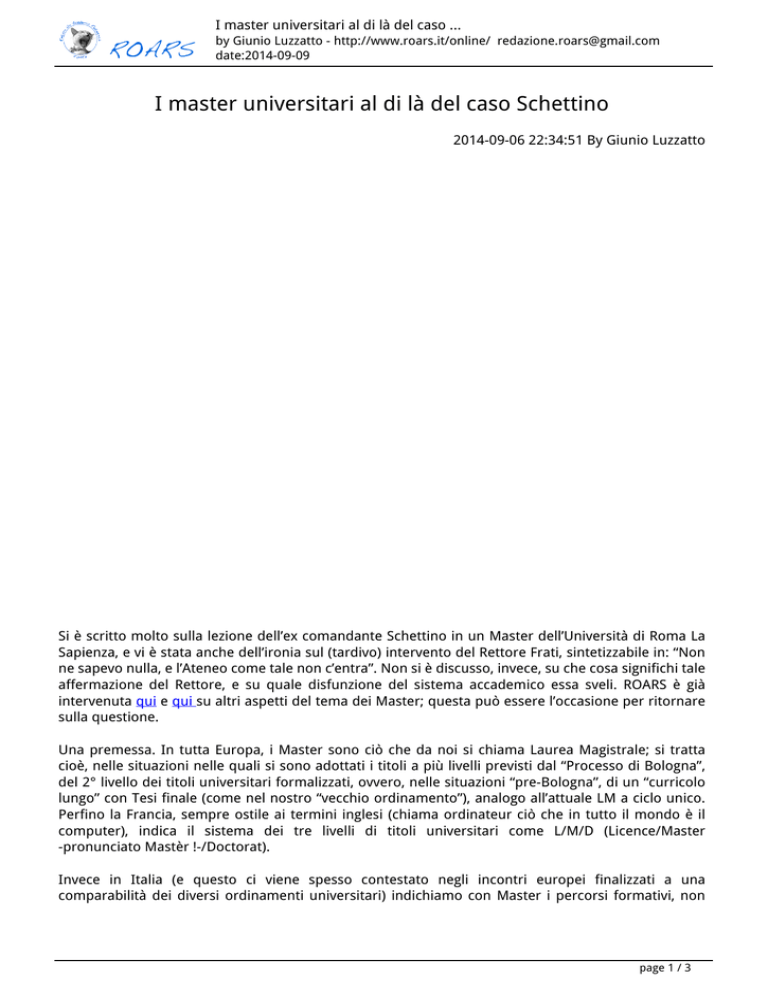 ROARS

I master universitari al di là del caso ...
by Giunio Luzzatto - http://www.roars.it/online/ redazione.roars@gmail.com
date:2014-09-09

I master universitari al di là del caso Schettino

2014-09-06 22:34:51 By Giunio Luzzatto

Si è scritto molto sulla lezione dell'ex comandante Schettino in un Master dell'Università di Roma La Sapienza, e vi è stata anche dell'ironia sul (tardivo) intervento del Rettore Frati, sintetizzabile in: "Non ne sapevo nulla, e l'Ateneo come tale non c'entra". Non si è discusso, invece, su che cosa significhi tale affermazione del Rettore, e su quale disfunzione del sistema accademico essa sveli. ROARS è già intervenuta qui e qui su altri aspetti del tema dei Master; questa può essere l'occasione per ritornare sulla questione.

Una premessa. In tutta Europa, i Master sono ciò che da noi si chiama Laurea Magistrale; si tratta cioè, nelle situazioni nelle quali si sono adottati i titoli a più livelli previsti dal "Processo di Bologna", del 2° livello dei titoli universitari formalizzati, ovvero, nelle situazioni "pre-Bologna", di un "curricolo lungo" con Tesi finale (come nel nostro "vecchio ordinamento"), analogo all'attuale LM a ciclo unico. Perfino la Francia, sempre ostile ai termini inglesi (chiama ordinateur ciò che in tutto il mondo è il computer), indica il sistema dei tre livelli di titoli universitari come L/M/D (Licence/Master -pronunciato Mastèr !-/Doctorat).

Invece in Italia (e questo ci viene spesso contestato negli incontri europei finalizzati a una comparabilità dei diversi ordinamenti universitari) indichiamo con Master i percorsi formativi, non

page 1 / 3